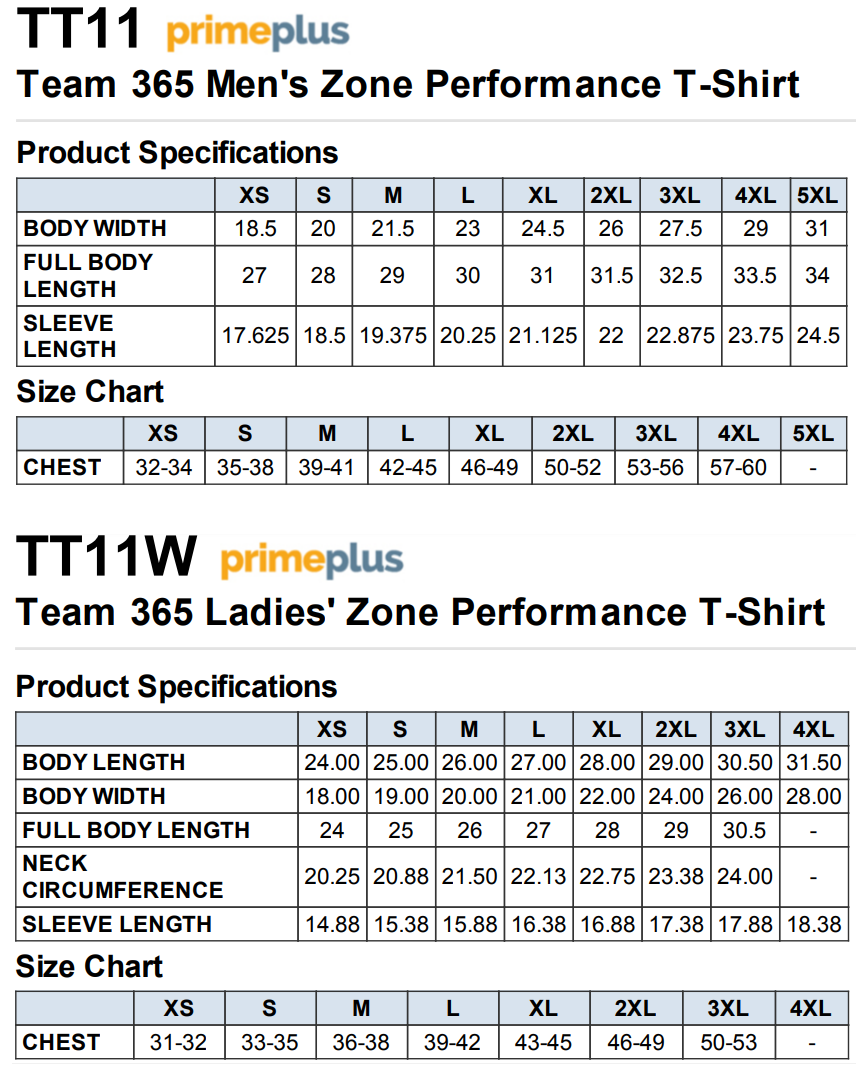 TT11 primeplus

Team 365 Men's Zone Performance T-Shirt

Product Specifications

| | XS | S | M | L | XL | 2XL | 3XL | 4XL | 5XL |
|---|---|---|---|---|---|---|---|---|---|
| BODY WIDTH | 18.5 | 20 | 21.5 | 23 | 24.5 | 26 | 27.5 | 29 | 31 |
| FULL BODY LENGTH | 27 | 28 | 29 | 30 | 31 | 31.5 | 32.5 | 33.5 | 34 |
| SLEEVE LENGTH | 17.625 | 18.5 | 19.375 | 20.25 | 21.125 | 22 | 22.875 | 23.75 | 24.5 |

Size Chart

| | XS | S | M | L | XL | 2XL | 3XL | 4XL | 5XL |
|---|---|---|---|---|---|---|---|---|---|
| CHEST | 32-34 | 35-38 | 39-41 | 42-45 | 46-49 | 50-52 | 53-56 | 57-60 | - |

TT11W primeplus

Team 365 Ladies' Zone Performance T-Shirt

Product Specifications

| | XS | S | M | L | XL | 2XL | 3XL | 4XL |
|---|---|---|---|---|---|---|---|---|
| BODY LENGTH | 24.00 | 25.00 | 26.00 | 27.00 | 28.00 | 29.00 | 30.50 | 31.50 |
| BODY WIDTH | 18.00 | 19.00 | 20.00 | 21.00 | 22.00 | 24.00 | 26.00 | 28.00 |
| FULL BODY LENGTH | 24 | 25 | 26 | 27 | 28 | 29 | 30.5 | - |
| NECK CIRCUMFERENCE | 20.25 | 20.88 | 21.50 | 22.13 | 22.75 | 23.38 | 24.00 | - |
| SLEEVE LENGTH | 14.88 | 15.38 | 15.88 | 16.38 | 16.88 | 17.38 | 17.88 | 18.38 |

Size Chart

| | XS | S | M | L | XL | 2XL | 3XL | 4XL |
|---|---|---|---|---|---|---|---|---|
| CHEST | 31-32 | 33-35 | 36-38 | 39-42 | 43-45 | 46-49 | 50-53 | - |